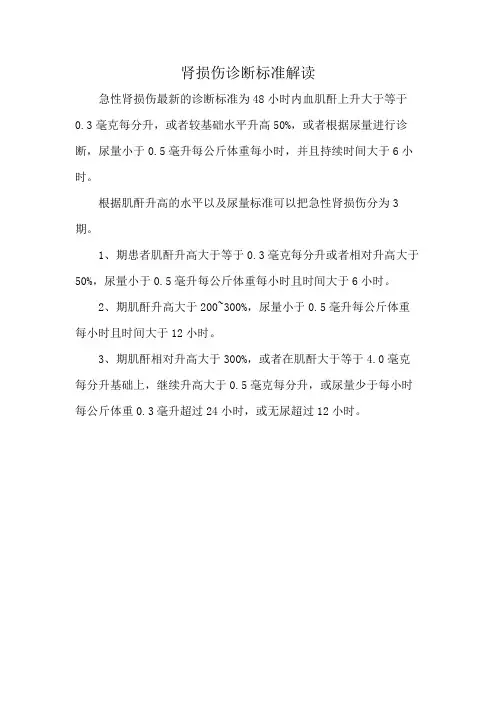 肾损伤诊断标准解读

急性肾损伤最新的诊断标准为48小时内血肌酐上升大于等于0.3毫克每分升，或者较基础水平升高50%，或者根据尿量进行诊断，尿量小于0.5毫升每公斤体重每小时，并且持续时间大于6小时。

根据肌酐升高的水平以及尿量标准可以把急性肾损伤分为3期。

1、期患者肌酐升高大于等于0.3毫克每分升或者相对升高大于50%，尿量小于0.5毫升每公斤体重每小时且时间大于6小时。

2、期肌酐升高大于200~300%，尿量小于0.5毫升每公斤体重每小时且时间大于12小时。

3、期肌酐相对升高大于300%，或者在肌酐大于等于4.0毫克每分升基础上，继续升高大于0.5毫克每分升，或尿量少于每小时每公斤体重0.3毫升超过24小时，或无尿超过12小时。